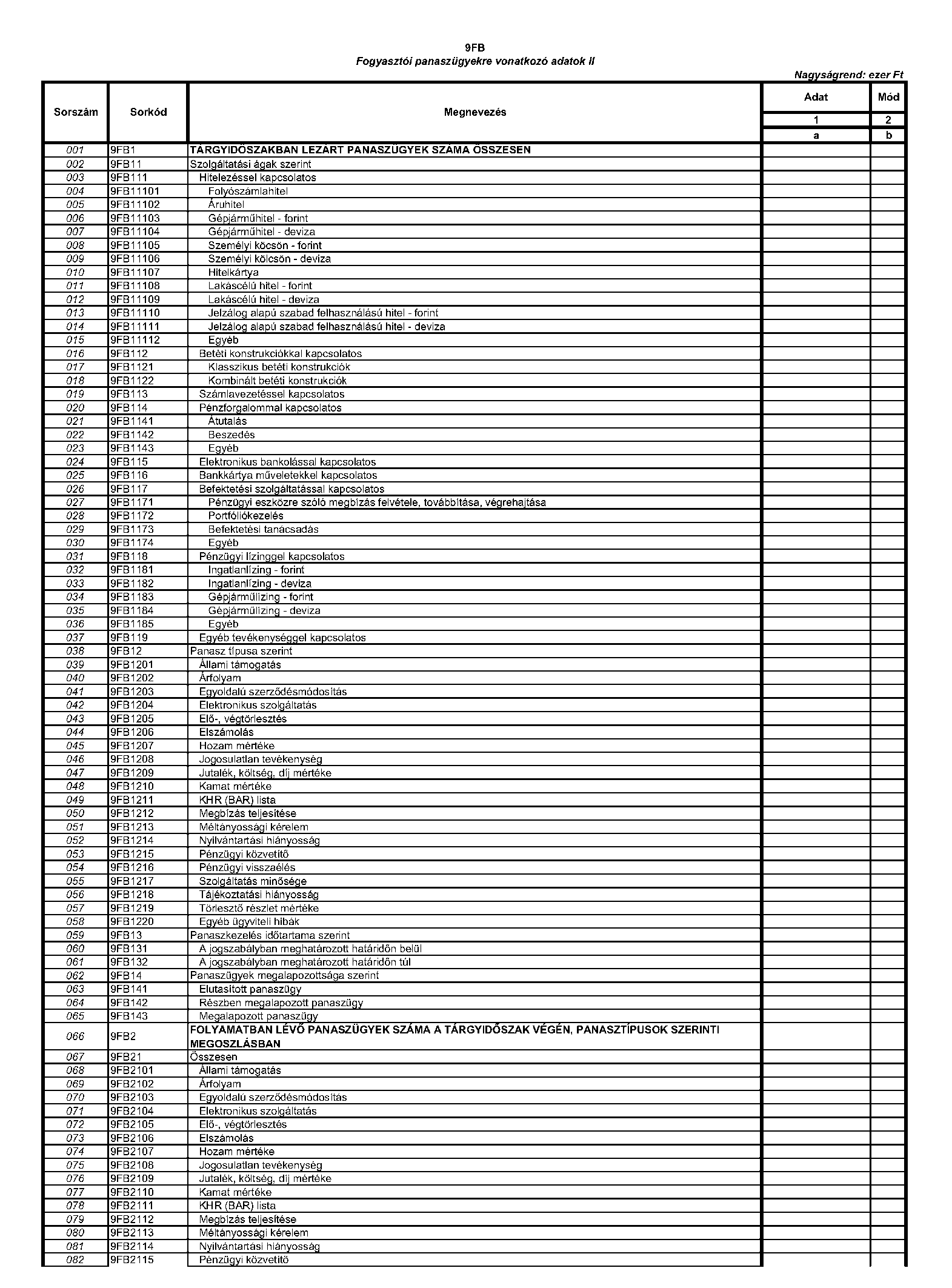 9FB
Fogyasztói panaszügyekre vonatkozó adatok II

Nagyságrend: ezer Ft

| Sorszám | Sorkód | Megnevezés | Adat | Mód |
|---|---|---|---|---|
| | | | 1 | 2 |
| | | | a | b |
| 001 | 9FB1 | TÁRGYIDŐSZAKBAN LEZÁRT PANASZÜGYEK SZÁMA ÖSSZESEN | | |
| 002 | 9FB11 | Szolgáltatási ágak szerint | | |
| 003 | 9FB111 | Hitelezéssel kapcsolatos | | |
| 004 | 9FB11101 | Folyószámlahitel | | |
| 005 | 9FB11102 | Áruhitel | | |
| 006 | 9FB11103 | Gépjárműhitel - forint | | |
| 007 | 9FB11104 | Gépjárműhitel - deviza | | |
| 008 | 9FB11105 | Személyi köcsön - forint | | |
| 009 | 9FB11106 | Személyi kölcsön - deviza | | |
| 010 | 9FB11107 | Hitelkártya | | |
| 011 | 9FB11108 | Lakáscélú hitel - forint | | |
| 012 | 9FB11109 | Lakáscélú hitel - deviza | | |
| 013 | 9FB11110 | Jelzálog alapú szabad felhasználású hitel - forint | | |
| 014 | 9FB11111 | Jelzálog alapú szabad felhasználású hitel - deviza | | |
| 015 | 9FB11112 | Egyéb | | |
| 016 | 9FB112 | Betéti konstrukciókkal kapcsolatos | | |
| 017 | 9FB1121 | Klasszikus betéti konstrukciók | | |
| 018 | 9FB1122 | Kombinált betéti konstrukciók | | |
| 019 | 9FB113 | Számlavezetéssel kapcsolatos | | |
| 020 | 9FB114 | Pénzforgalommal kapcsolatos | | |
| 021 | 9FB1141 | Átutalás | | |
| 022 | 9FB1142 | Beszedés | | |
| 023 | 9FB1143 | Egyéb | | |
| 024 | 9FB115 | Elektronikus bankolással kapcsolatos | | |
| 025 | 9FB116 | Bankkártya műveletekkel kapcsolatos | | |
| 026 | 9FB117 | Befektetési szolgáltatással kapcsolatos | | |
| 027 | 9FB1171 | Pénzügyi eszközre szóló megbízás felvétele, továbbítása, végrehajtása | | |
| 028 | 9FB1172 | Portfóliókezelés | | |
| 029 | 9FB1173 | Befektetési tanácsadás | | |
| 030 | 9FB1174 | Egyéb | | |
| 031 | 9FB118 | Pénzügyi lízinggel kapcsolatos | | |
| 032 | 9FB1181 | Ingatlanlízing - forint | | |
| 033 | 9FB1182 | Ingatlanlízing - deviza | | |
| 034 | 9FB1183 | Gépjárműlízing - forint | | |
| 035 | 9FB1184 | Gépjárműlízing - deviza | | |
| 036 | 9FB1185 | Egyéb | | |
| 037 | 9FB119 | Egyéb tevékenységgel kapcsolatos | | |
| 038 | 9FB12 | Panasz típusa szerint | | |
| 039 | 9FB1201 | Állami támogatás | | |
| 040 | 9FB1202 | Árfolyam | | |
| 041 | 9FB1203 | Egyoldalú szerződésmódosítás | | |
| 042 | 9FB1204 | Elektronikus szolgáltatás | | |
| 043 | 9FB1205 | Elő-, végtörlesztés | | |
| 044 | 9FB1206 | Elszámolás | | |
| 045 | 9FB1207 | Hozam mértéke | | |
| 046 | 9FB1208 | Jogosulatlan tevékenység | | |
| 047 | 9FB1209 | Jutalék, költség, díj mértéke | | |
| 048 | 9FB1210 | Kamat mértéke | | |
| 049 | 9FB1211 | KHR (BAR) lista | | |
| 050 | 9FB1212 | Megbízás teljesítése | | |
| 051 | 9FB1213 | Méltányossági kérelem | | |
| 052 | 9FB1214 | Nyilvántartási hiányosság | | |
| 053 | 9FB1215 | Pénzügyi közvetítő | | |
| 054 | 9FB1216 | Pénzügyi visszaélés | | |
| 055 | 9FB1217 | Szolgáltatás minősége | | |
| 056 | 9FB1218 | Tájékoztatási hiányosság | | |
| 057 | 9FB1219 | Törlesztő részlet mértéke | | |
| 058 | 9FB1220 | Egyéb ügyviteli hibák | | |
| 059 | 9FB13 | Panaszkezelés időtartama szerint | | |
| 060 | 9FB131 | A jogszabályban meghatározott határidőn belül | | |
| 061 | 9FB132 | A jogszabályban meghatározott határidőn túl | | |
| 062 | 9FB14 | Panaszügyek megalapozottsága szerint | | |
| 063 | 9FB141 | Elutasított panaszügy | | |
| 064 | 9FB142 | Részben megalapozott panaszügy | | |
| 065 | 9FB143 | Megalapozott panaszügy | | |
| 066 | 9FB2 | FOLYAMATBAN LÉVŐ PANASZÜGYEK SZÁMA A TÁRGYIDŐSZAK VÉGÉN, PANASZTÍPUSOK SZERINTI MEGOSZLÁSBAN | | |
| 067 | 9FB21 | Összesen | | |
| 068 | 9FB2101 | Állami támogatás | | |
| 069 | 9FB2102 | Árfolyam | | |
| 070 | 9FB2103 | Egyoldalú szerződésmódosítás | | |
| 071 | 9FB2104 | Elektronikus szolgáltatás | | |
| 072 | 9FB2105 | Elő-, végtörlesztés | | |
| 073 | 9FB2106 | Elszámolás | | |
| 074 | 9FB2107 | Hozam mértéke | | |
| 075 | 9FB2108 | Jogosulatlan tevékenység | | |
| 076 | 9FB2109 | Jutalék, költség, díj mértéke | | |
| 077 | 9FB2110 | Kamat mértéke | | |
| 078 | 9FB2111 | KHR (BAR) lista | | |
| 079 | 9FB2112 | Megbízás teljesítése | | |
| 080 | 9FB2113 | Méltányossági kérelem | | |
| 081 | 9FB2114 | Nyilvántartási hiányosság | | |
| 082 | 9FB2115 | Pénzügyi közvetítő | | |